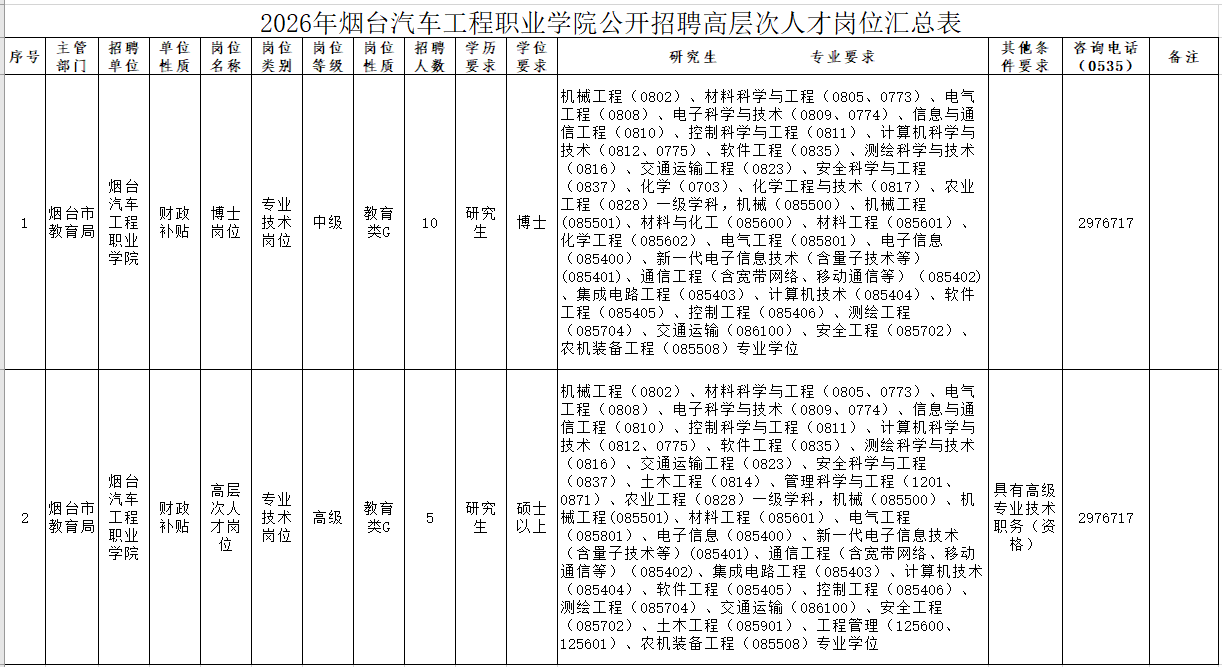 2026年烟台汽车工程职业学院公开招聘高层次人才岗位汇总表

| 序号 | 主管部门 | 招聘单位 | 单位性质 | 岗位名称 | 岗位类别 | 岗位等级 | 岗位性质 | 招聘人数 | 学历要求 | 学位要求 | 研究生 专业要求 | 其他条件要求 | 咨询电话（0535） | 备注 |
|---|---|---|---|---|---|---|---|---|---|---|---|---|---|---|
| 1 | 烟台市教育局 | 烟台汽车工程职业学院 | 财政补贴 | 博士岗位 | 专业技术岗位 | 中级 | 教育类G | 10 | 研究生 | 博士 | 机械工程（0802）、材料科学与工程（0805、0773）、电气工程（0808）、电子科学与技术（0809、0774）、信息与通信工程（0810）、控制科学与工程（0811）、计算机科学与技术（0812、0775）、软件工程（0835）、测绘科学与技术（0816）、交通运输工程（0823）、安全科学与工程（0837）、化学（0703）、化学工程与技术（0817）、农业工程（0828）一级学科，机械（085500）、机械工程（085501）、材料与化工（085600）、材料工程（085601）、化学工程（085602）、电气工程（085801）、电子信息（085400）、新一代电子信息技术（含量子技术等）（085401）、通信工程（含宽带网络、移动通信等）（085402）、集成电路工程（085403）、计算机技术（085404）、软件工程（085405）、控制工程（085406）、测绘工程（085704）、交通运输（086100）、安全工程（085702）、农机装备工程（085508）专业学位 | | 2976717 | |
| 2 | 烟台市教育局 | 烟台汽车工程职业学院 | 财政补贴 | 高层次人才岗位 | 专业技术岗位 | 高级 | 教育类G | 5 | 研究生 | 硕士以上 | 机械工程（0802）、材料科学与工程（0805、0773）、电气工程（0808）、电子科学与技术（0809、0774）、信息与通信工程（0810）、控制科学与工程（0811）、计算机科学与技术（0812、0775）、软件工程（0835）、测绘科学与技术（0816）、交通运输工程（0823）、安全科学与工程（0837）、土木工程（0814）、管理科学与工程（1201、0871）、农业工程（0828）一级学科，机械（085500）、机械工程(085501)、材料工程（085601）、电气工程（085801）、电子信息（085400）、新一代电子信息技术（含量子技术等）(085401)、通信工程（含宽带网络、移动通信等）（085402）、集成电路工程（085403）、计算机技术（085404）、软件工程（085405）、控制工程（085406）、测绘工程（085704）、交通运输（086100）、安全工程（085702）、土木工程（085901）、工程管理（125600、125601）、农机装备工程（085508）专业学位 | 具有高级专业技术职务（资格） | 2976717 | |